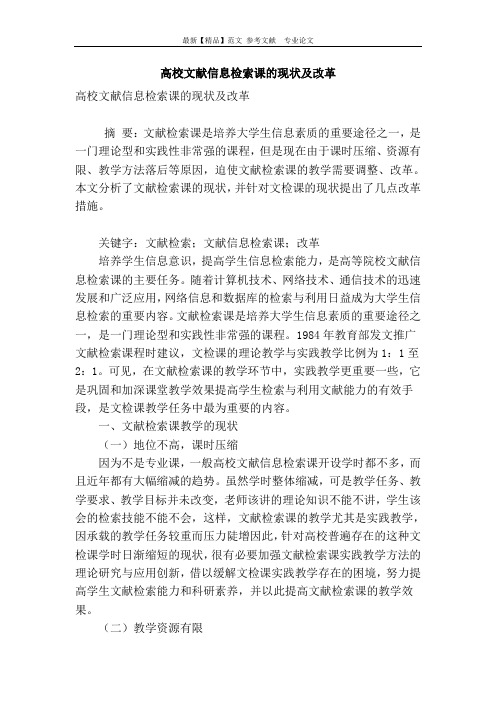 最新【精品】范文 参考文献 专业论文

高校文献信息检索课的现状及改革

高校文献信息检索课的现状及改革

摘 要：文献检索课是培养大学生信息素质的重要途径之一，是一门理论型和实践性非常强的课程，但是现在由于课时压缩、资源有限、教学方法落后等原因，迫使文献检索课的教学需要调整、改革。本文分析了文献检索课的现状，并针对文检课的现状提出了几点改革措施。

关键字：文献检索；文献信息检索课；改革

培养学生信息意识，提高学生信息检索能力，是高等院校文献信息检索课的主要任务。随着计算机技术、网络技术、通信技术的迅速发展和广泛应用，网络信息和数据库的检索与利用日益成为大学生信息检索的重要内容。文献检索课是培养大学生信息素质的重要途径之一，是一门理论型和实践性非常强的课程。1984 年教育部发文推广文献检索课程时建议，文检课的理论教学与实践教学比例为 1：1 至 2：1。可见，在文献检索课的教学环节中，实践教学更重要一些，它是巩固和加深课堂教学效果提高学生检索与利用文献能力的有效手段，是文检课教学任务中最为重要的内容。

一、文献检索课教学的现状

（一）地位不高，课时压缩

因为不是专业课，一般高校文献信息检索课开设学时都不多，而且近年都有大幅缩减的趋势。虽然学时整体缩减，可是教学任务、教学要求、教学目标并未改变，老师该讲的理论知识不能不讲，学生该会的检索技能不能不会，这样，文献检索课的教学尤其是实践教学，因承载的教学任务较重而压力陡增因此，针对高校普遍存在的这种文检课学时日渐缩短的现状，很有必要加强文献检索课实践教学方法的理论研究与应用创新，借以缓解文检课实践教学存在的困境，努力提高学生文献检索能力和科研素养，并以此提高文献检索课的教学效果。

（二）教学资源有限